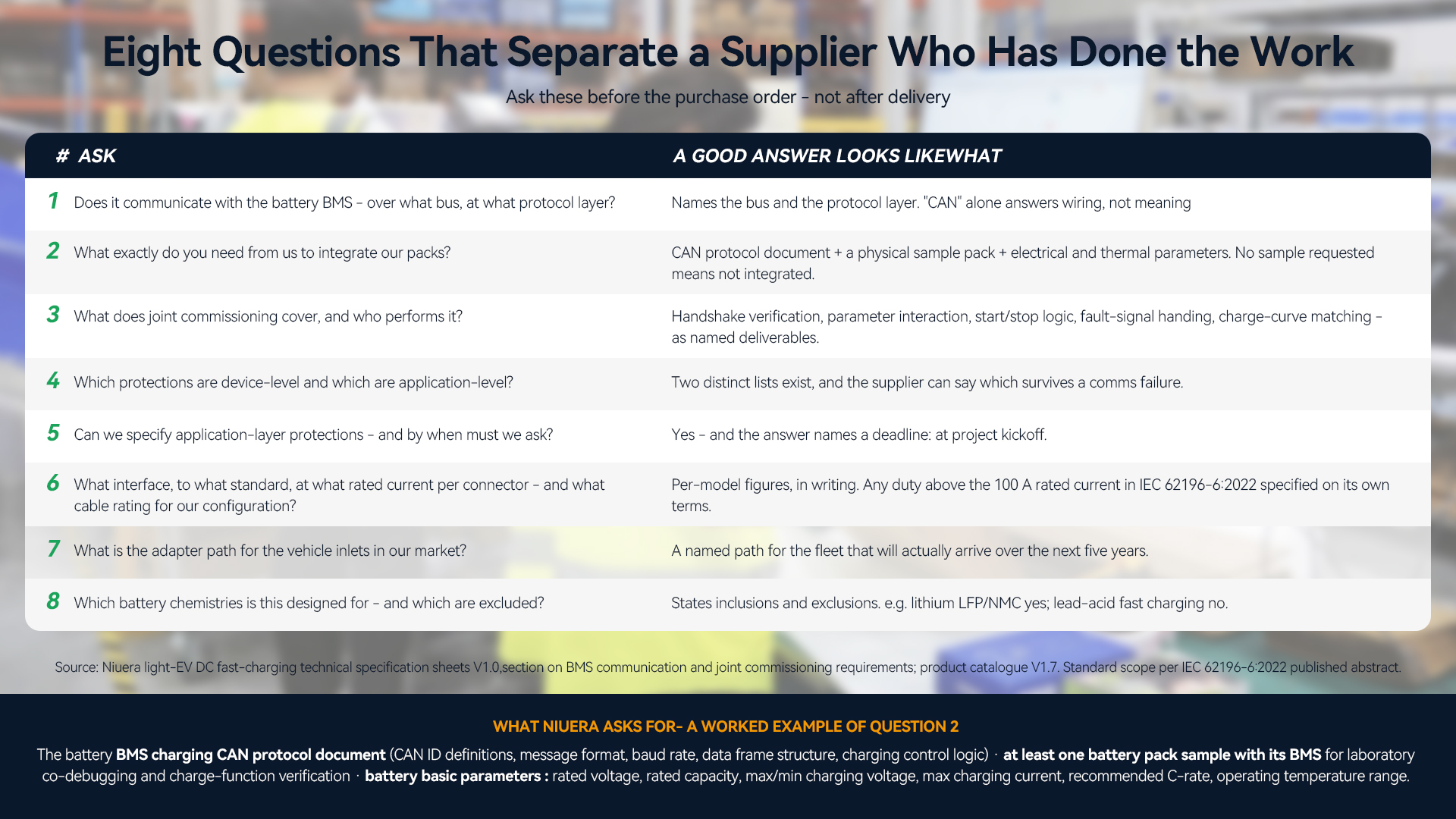 Eight Questions That Separate a Supplier Who Has Done the Work

Ask these before the purchase order - not after delivery

| # | ASK | A GOOD ANSWER LOOKS LIKEWHAT |
|---|---|---|
| 1 | Does it communicate with the battery BMS - over what bus, at what protocol layer? | Names the bus and the protocol layer. "CAN" alone answers wiring, not meaning |
| 2 | What exactly do you need from us to integrate our packs? | CAN protocol document + a physical sample pack + electrical and thermal parameters. No sample requested means not integrated. |
| 3 | What does joint commissioning cover, and who performs it? | Handshake verification, parameter interaction, start/stop logic, fault-signal handing, charge-curve matching - as named deliverables. |
| 4 | Which protections are device-level and which are application-level? | Two distinct lists exist, and the supplier can say which survives a comms failure. |
| 5 | Can we specify application-layer protections - and by when must we ask? | Yes - and the answer names a deadline: at project kickoff. |
| 6 | What interface, to what standard, at what rated current per connector - and what cable rating for our configuration? | Per-model figures, in writing. Any duty above the 100 A rated current in IEC 62196-6:2022 specified on its own terms. |
| 7 | What is the adapter path for the vehicle inlets in our market? | A named path for the fleet that will actually arrive over the next five years. |
| 8 | Which battery chemistries is this designed for - and which are excluded? | States inclusions and exclusions. e.g. lithium LFP/NMC yes; lead-acid fast charging no. |

Source: Niuera light-EV DC fast-charging technical specification sheets V1.0,section on BMS communication and joint commissioning requirements; product catalogue V1.7. Standard scope per IEC 62196-6:2022 published abstract.

WHAT NIUERA ASKS FOR- A WORKED EXAMPLE OF QUESTION 2

The battery BMS charging CAN protocol document (CAN ID definitions, message format, baud rate, data frame structure, charging control logic) · at least one battery pack sample with its BMS for laboratory co-debugging and charge-function verification · battery basic parameters : rated voltage, rated capacity, max/min charging voltage, max charging current, recommended C-rate, operating temperature range.